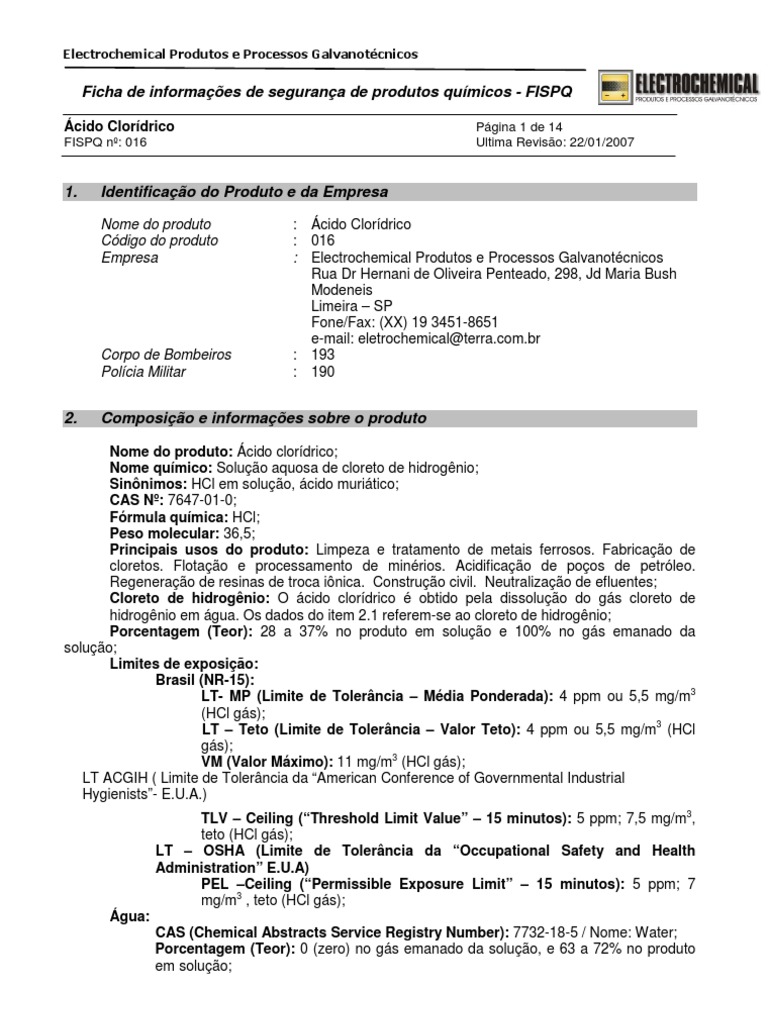 Electrochemical Produtos e Processos Galvanotécnicos

Ficha de informações de segurança de produtos químicos - FISPQ

ELECTROCHEMICAL
PRODUTOS E PROCESSOS GALVANOTÉCNICOS

Ácido Clorídrico
FISPQ nº: 016

Página 1 de 14
Ultima Revisão: 22/01/2007

1. Identificação do Produto e da Empresa

Nome do produto : Ácido Clorídrico
Código do produto : 016
Empresa : Electrochemical Produtos e Processos Galvanotécnicos
Rua Dr Hernani de Oliveira Penteado, 298, Jd Maria Bush Modeneis
Limeira – SP
Fone/Fax: (XX) 19 3451-8651
e-mail: eletrochemical@terra.com.br
Corpo de Bombeiros : 193
Polícia Militar : 190

2. Composição e informações sobre o produto

Nome do produto: Ácido clorídrico;
Nome químico: Solução aquosa de cloreto de hidrogênio;
Sinônimos: HCl em solução, ácido muriático;
CAS Nº: 7647-01-0;
Fórmula química: HCl;
Peso molecular: 36,5;
Principais usos do produto: Limpeza e tratamento de metais ferrosos. Fabricação de cloretos. Flotação e processamento de minérios. Acidificação de poços de petróleo. Regeneração de resinas de troca iônica. Construção civil. Neutralização de efluentes;
Cloreto de hidrogênio: O ácido clorídrico é obtido pela dissolução do gás cloreto de hidrogênio em água. Os dados do item 2.1 referem-se ao cloreto de hidrogênio;
Porcentagem (Teor): 28 a 37% no produto em solução e 100% no gás emanado da solução;
Limites de exposição:
Brasil (NR-15):
LT- MP (Limite de Tolerância – Média Ponderada): 4 ppm ou 5,5 mg/m$^3$ (HCl gás);
LT – Teto (Limite de Tolerância – Valor Teto): 4 ppm ou 5,5 mg/m$^3$ (HCl gás);
VM (Valor Máximo): 11 mg/m$^3$ (HCl gás);
LT ACGIH ( Limite de Tolerância da “American Conference of Governmental Industrial Hygienists”- E.U.A.)
TLV – Ceiling (“Threshold Limit Value” – 15 minutos): 5 ppm; 7,5 mg/m$^3$, teto (HCl gás);
LT – OSHA (Limite de Tolerância da “Occupational Safety and Health Administration” E.U.A)
PEL –Ceiling (“Permissible Exposure Limit” – 15 minutos): 5 ppm; 7 mg/m$^3$ , teto (HCl gás);
Água:
CAS (Chemical Abstracts Service Registry Number): 7732-18-5 / Nome: Water;
Porcentagem (Teor): 0 (zero) no gás emanado da solução, e 63 a 72% no produto em solução;